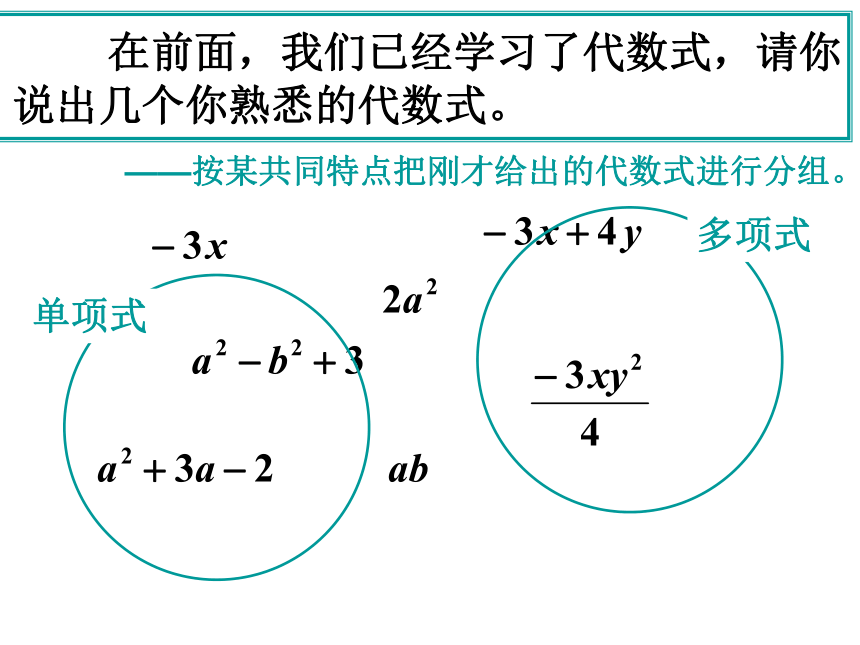 在前面，我们已经学习了代数式，请你说出几个你熟悉的代数式。

——按某共同特点把刚才给出的代数式进行分组。

$-3x$

$-3x+4y$

多项式

单项式

$2a^2$

$a^2-b^2+3$

$\frac{-3xy^2}{4}$

$a^2+3a-2$

$ab$